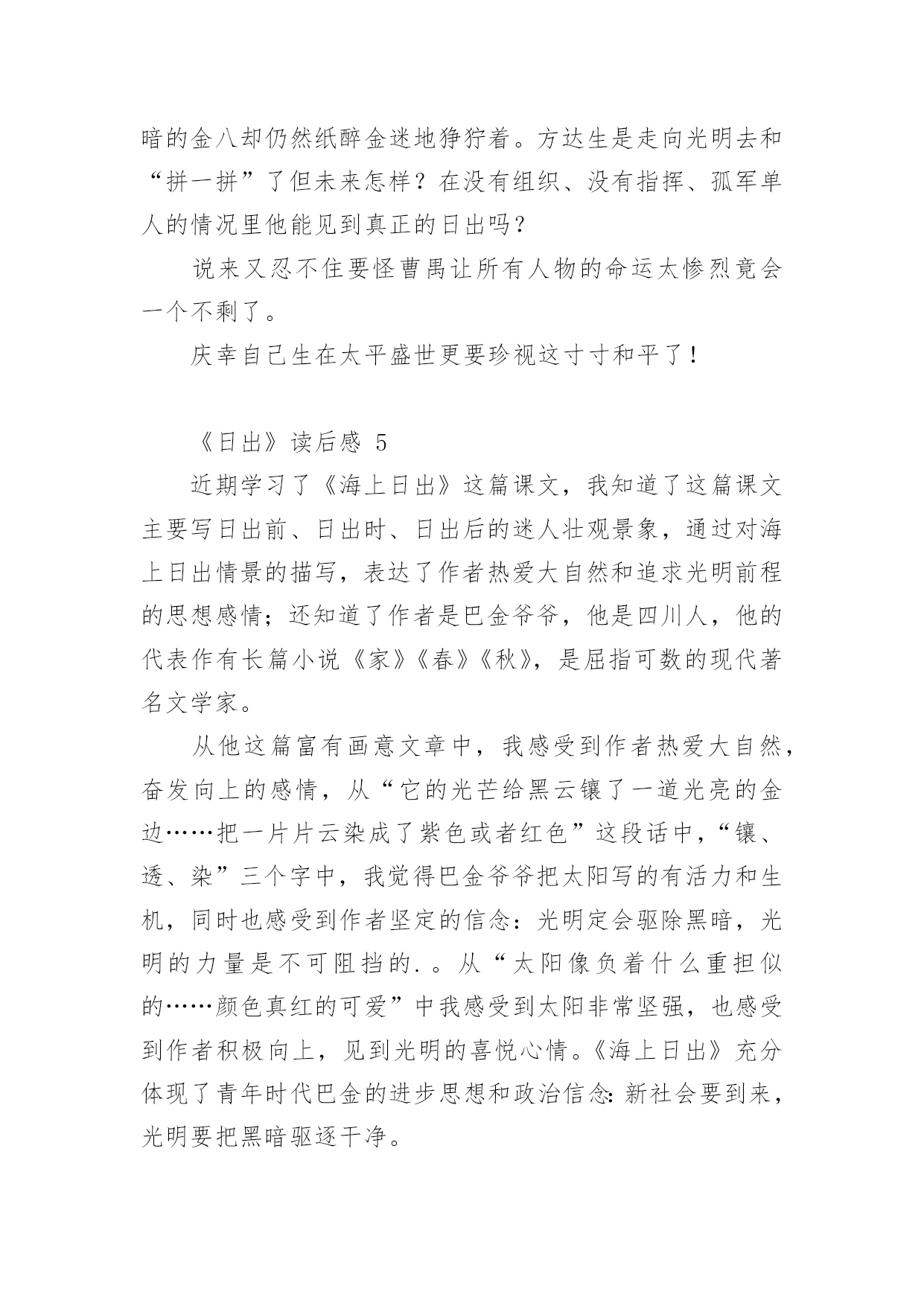 暗的金八却仍然纸醉金迷地狰狞着。方达生是走向光明去和“拼一拼”了但未来怎样？在没有组织、没有指挥、孤军单人的情况里他能见到真正的日出吗？

说来又忍不住要怪曹禺让所有人物的命运太惨烈竟会一个不剩了。

庆幸自己生在太平盛世更要珍视这寸寸和平了！

《日出》读后感 5

近期学习了《海上日出》这篇课文，我知道了这篇课文主要写日出前、日出时、日出后的迷人壮观景象，通过对海上日出情景的描写，表达了作者热爱大自然和追求光明前程的思想感情；还知道了作者是巴金爷爷，他是四川人，他的代表作有长篇小说《家》《春》《秋》，是屈指可数的现代著名文学家。

从他这篇富有画意文章中，我感受到作者热爱大自然，奋发向上的感情，从“它的光芒给黑云镶了一道光亮的金边……把一片片云染成了紫色或者红色”这段话中，“镶、透、染”三个字中，我觉得巴金爷爷把太阳写的有活力和生机，同时也感受到作者坚定的信念：光明定会驱除黑暗，光明的力量是不可阻挡的.。从“太阳像负着什么重担似的……颜色真红的可爱”中我感受到太阳非常坚强，也感受到作者积极向上，见到光明的喜悦心情。《海上日出》充分体现了青年时代巴金的进步思想和政治信念：新社会要到来，光明要把黑暗驱逐干净。